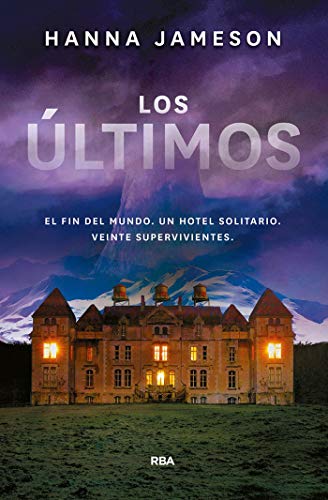 HANNA JAMESON

LOS ÚLTIMOS

EL FIN DEL MUNDO. UN HOTEL SOLITARIO. VEINTE SUPERVIVIENTES.

RBA